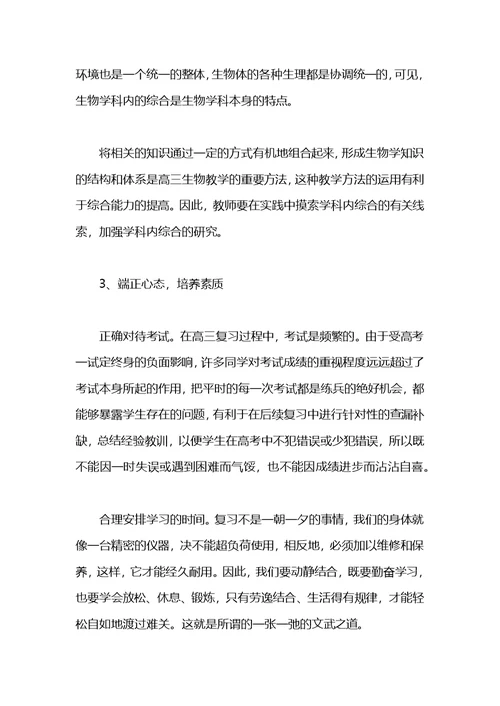 环境也是一个统一的整体,生物体的各种生理都是协调统一的,可见,生物学科内的综合是生物学科本身的特点。

将相关的知识通过一定的方式有机地组合起来,形成生物学知识的结构和体系是高三生物教学的重要方法,这种教学方法的运用有利于综合能力的提高。因此,教师要在实践中摸索学科内综合的有关线索,加强学科内综合的研究。

3、端正心态,培养素质

正确对待考试。在高三复习过程中,考试是频繁的。由于受高考一试定终身的负面影响,许多同学对考试成绩的重视程度远远超过了考试本身所起的作用,把平时的每一次考试都是练兵的绝好机会,都能够暴露学生存在的问题,有利于在后续复习中进行针对性的查漏补缺,总结经验教训,以便学生在高考中不犯错误或少犯错误,所以既不能因一时失误或遇到困难而气馁,也不能因成绩进步而沾沾自喜。

合理安排学习的时间。复习不是一朝一夕的事情,我们的身体就像一台精密的仪器,决不能超负荷使用,相反地,必须加以维修和保养,这样,它才能经久耐用。因此,我们要动静结合,既要勤奋学习,也要学会放松、休息、锻炼,只有劳逸结合、生活得有规律,才能轻松自如地渡过难关。这就是所谓的一张一弛的文武之道。